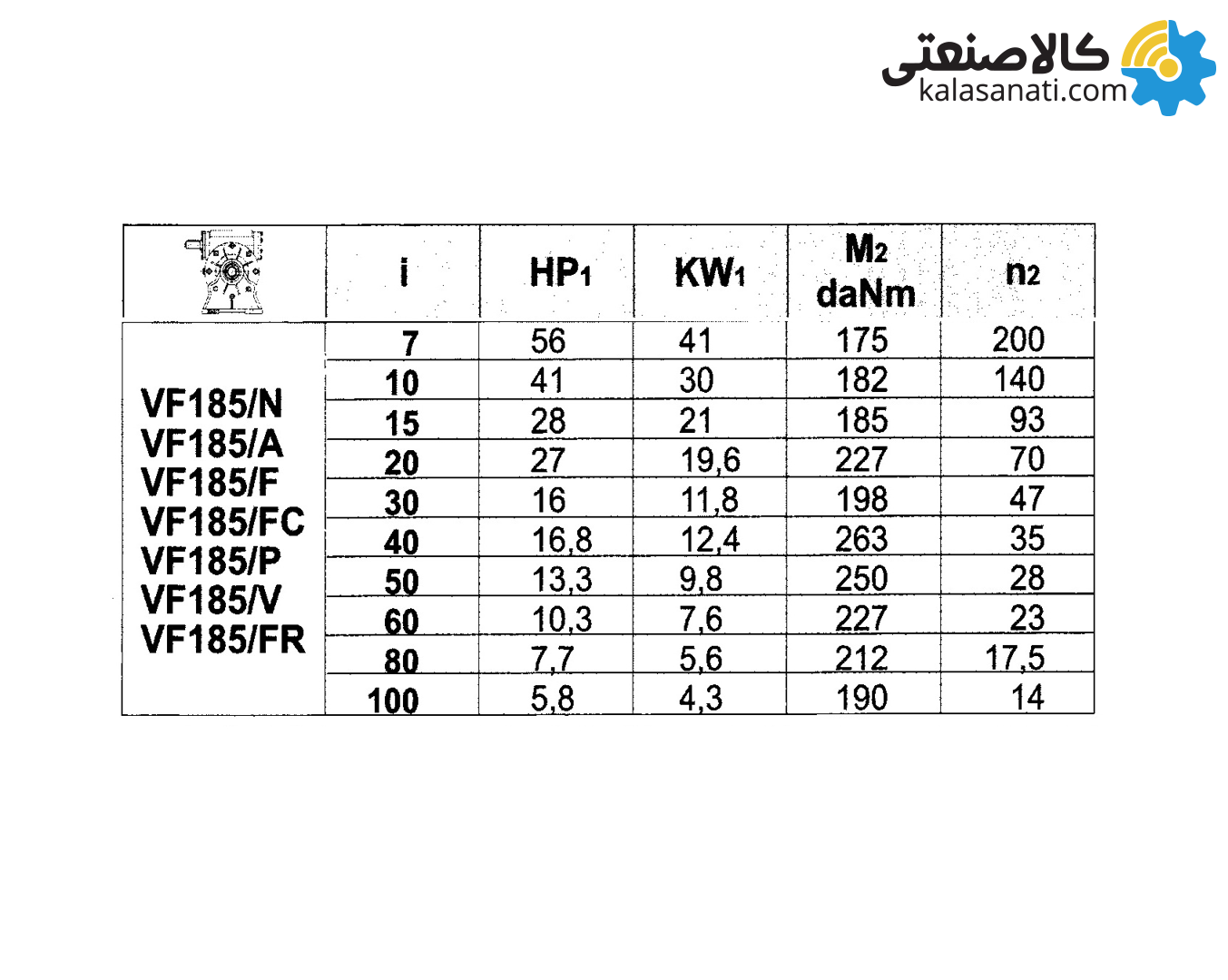 کالاصنعتی
kalasanati.com

| | i | $HP_1$ | $KW_1$ | $M_2$ daNm | $n_2$ |
|---|---|---|---|---|---|
| VF185/N VF185/A VF185/F VF185/FC VF185/P VF185/V VF185/FR | 7 | 56 | 41 | 175 | 200 |
| | 10 | 41 | 30 | 182 | 140 |
| | 15 | 28 | 21 | 185 | 93 |
| | 20 | 27 | 19,6 | 227 | 70 |
| | 30 | 16 | 11,8 | 198 | 47 |
| | 40 | 16,8 | 12,4 | 263 | 35 |
| | 50 | 13,3 | 9,8 | 250 | 28 |
| | 60 | 10,3 | 7,6 | 227 | 23 |
| | 80 | 7,7 | 5,6 | 212 | 17,5 |
| | 100 | 5,8 | 4,3 | 190 | 14 |